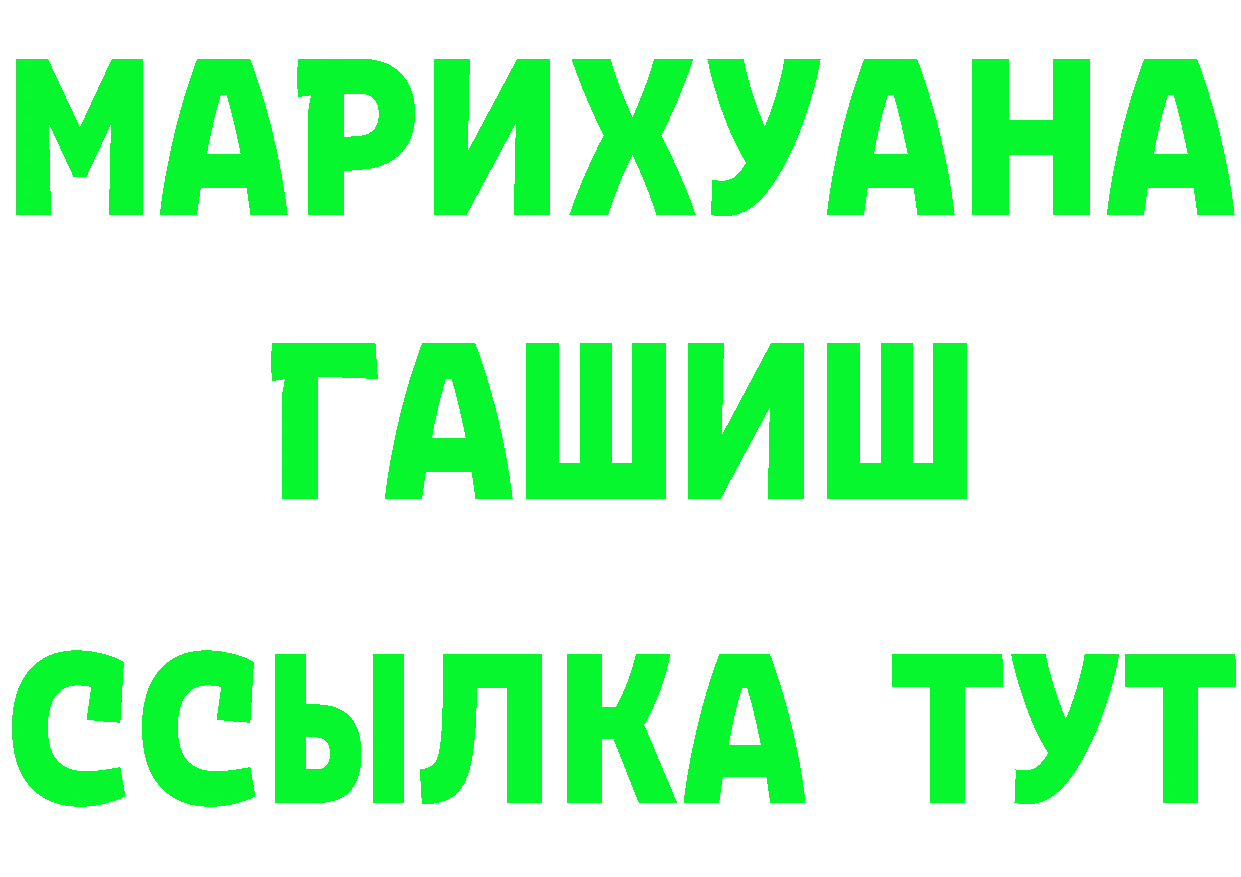 МАРИХУАНА
ГАШИШ
ССЫЛКА ТУТ